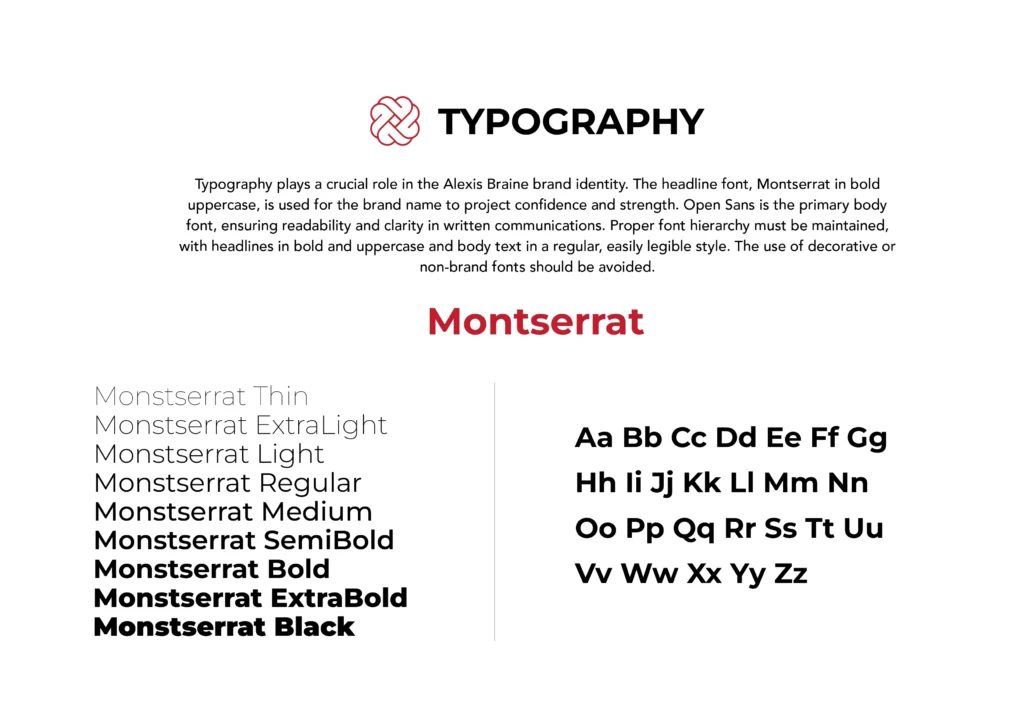 TYPOGRAPHY

Typography plays a crucial role in the Alexis Braine brand identity. The headline font, Montserrat in bold uppercase, is used for the brand name to project confidence and strength. Open Sans is the primary body font, ensuring readability and clarity in written communications. Proper font hierarchy must be maintained, with headlines in bold and uppercase and body text in a regular, easily legible style. The use of decorative or non-brand fonts should be avoided.

Montserrat

Monstserrat Thin
Monstserrat ExtraLight
Monstserrat Light
Monstserrat Regular
Monstserrat Medium
Monstserrat SemiBold
Monstserrat Bold
Monstserrat ExtraBold
Monstserrat Black

Aa Bb Cc Dd Ee Ff Gg
Hh Ii Jj Kk Ll Mm Nn
Oo Pp Qq Rr Ss Tt Uu
Vv Ww Xx Yy Zz